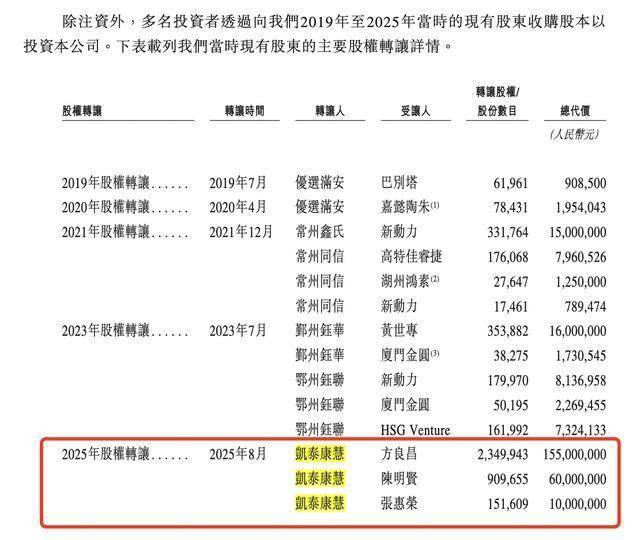 除注資外，多名投資者透過向我們2019年至2025年當時的現有股東收購股本以投資本公司。下表載列我們當時現有股東的主要股權轉讓詳情。

| 股權轉讓 | 轉讓時間 | 轉讓人 | 受讓人 | 轉讓股權/股份數目 | 總代價 |
|---|---|---|---|---|---|
| | | | | | (人民幣元) |
| 2019年股權轉讓 | 2019年7月 | 優選滿安 | 巴別塔 | 61,961 | 908,500 |
| 2020年股權轉讓 | 2020年4月 | 優選滿安 | 嘉懿陶朱$^{(1)}$ | 78,431 | 1,954,043 |
| 2021年股權轉讓 | 2021年12月 | 常州鑫氏 | 新動力 | 331,764 | 15,000,000 |
| | | 常州同信 | 高特佳睿捷 | 176,068 | 7,960,526 |
| | | 常州同信 | 湖州鴻素$^{(2)}$ | 27,647 | 1,250,000 |
| | | 常州同信 | 新動力 | 17,461 | 789,474 |
| 2023年股權轉讓 | 2023年7月 | 鄞州鈺華 | 黃世專 | 353,882 | 16,000,000 |
| | | 鄞州鈺華 | 廈門金圓$^{(3)}$ | 38,275 | 1,730,545 |
| | | 鄂州鈺聯 | 新動力 | 179,970 | 8,136,958 |
| | | 鄂州鈺聯 | 廈門金圓 | 50,195 | 2,269,455 |
| | | 鄂州鈺聯 | HSG Venture | 161,992 | 7,324,133 |
| 2025年股權轉讓 | 2025年8月 | 凱泰康慧 | 方良昌 | 2,349,943 | 155,000,000 |
| | | 凱泰康慧 | 陳明賢 | 909,655 | 60,000,000 |
| | | 凱泰康慧 | 張惠榮 | 151,609 | 10,000,000 |